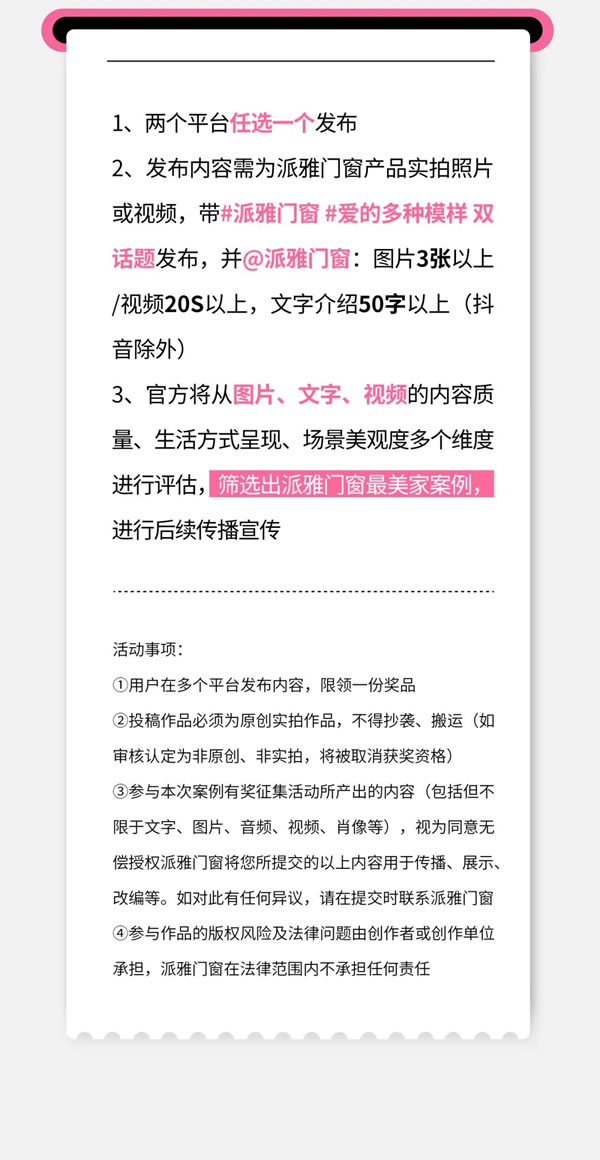 1、两个平台任选一个发布

2、发布内容需为派雅门窗产品实拍照片或视频，带#派雅门窗 #爱的多种模样 双话题发布，并@派雅门窗：图片3张以上/视频20S以上，文字介绍50字以上（抖音除外）

3、官方将从图片、文字、视频的内容质量、生活方式呈现、场景美观度多个维度进行评估，筛选出派雅门窗最美家案例，进行后续传播宣传

活动事项：

①用户在多个平台发布内容，限领一份奖品

②投稿作品必须为原创实拍作品，不得抄袭、搬运（如审核认定为非原创、非实拍，将被取消获奖资格）

③参与本次案例有奖征集活动所产出的内容（包括但不限于文字、图片、音频、视频、肖像等），视为同意无偿授权派雅门窗将您所提交的以上内容用于传播、展示、改编等。如对此有任何异议，请在提交时联系派雅门窗

④参与作品的版权风险及法律问题由创作者或创作单位承担，派雅门窗在法律范围内不承担任何责任